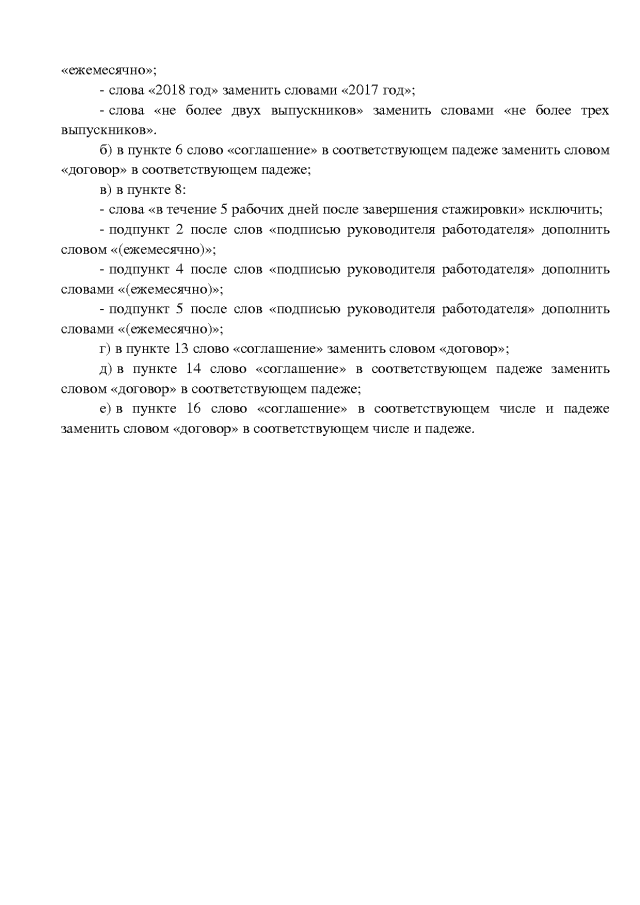 «ежемесячно»;

- слова «2018 год» заменить словами «2017 год»;

- слова «не более двух выпускников» заменить словами «не более трех выпускников».

б) в пункте 6 слово «соглашение» в соответствующем падеже заменить словом «договор» в соответствующем падеже;

в) в пункте 8:

- слова «в течение 5 рабочих дней после завершения стажировки» исключить;

- подпункт 2 после слов «подписью руководителя работодателя» дополнить словом «(ежемесячно)»;

- подпункт 4 после слов «подписью руководителя работодателя» дополнить словами «(ежемесячно)»;

- подпункт 5 после слов «подписью руководителя работодателя» дополнить словами «(ежемесячно)»;

г) в пункте 13 слово «соглашение» заменить словом «договор»;

д) в пункте 14 слово «соглашение» в соответствующем падеже заменить словом «договор» в соответствующем падеже;

е) в пункте 16 слово «соглашение» в соответствующем числе и падеже заменить словом «договор» в соответствующем числе и падеже.